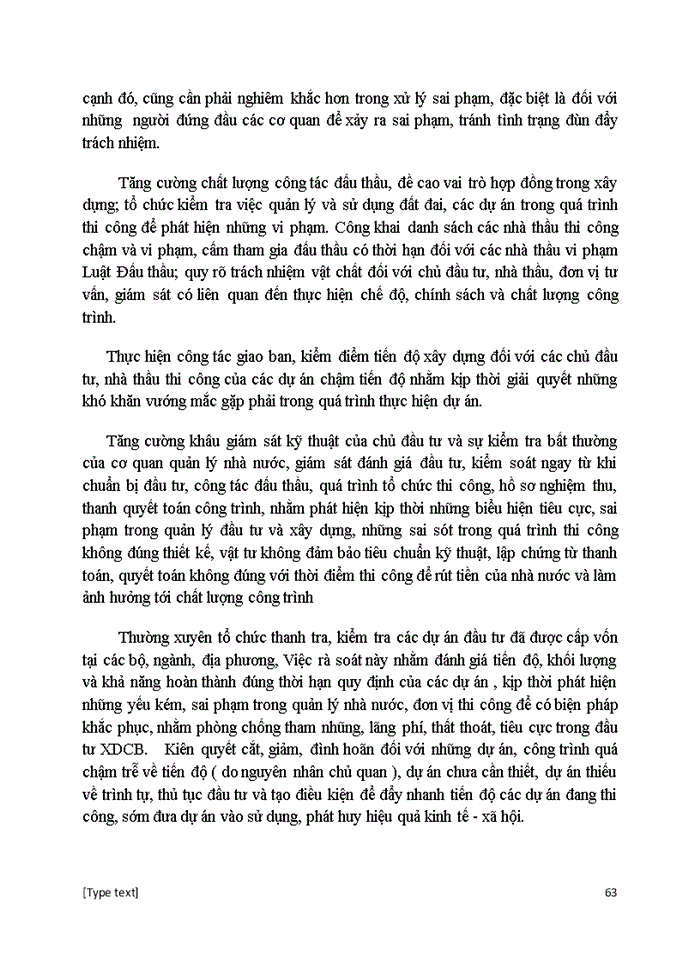 cạnh đó, cũng cần phải nghiêm khắc hơn trong xử lý sai phạm, đặc biệt là đối với những người đứng đầu các cơ quan để xảy ra sai phạm, tránh tình trạng đùn đẩy trách nhiệm.

Tăng cường chất lượng công tác đấu thầu, đề cao vai trò hợp đồng trong xây dựng; tổ chức kiểm tra việc quản lý và sử dụng đất đai, các dự án trong quá trình thi công để phát hiện những vi phạm. Công khai danh sách các nhà thầu thi công chậm và vi phạm, cấm tham gia đấu thầu có thời hạn đối với các nhà thầu vi phạm Luật Đấu thầu; quy rõ trách nhiệm vật chất đối với chủ đầu tư, nhà thầu, đơn vị tư vấn, giám sát có liên quan đến thực hiện chế độ, chính sách và chất lượng công trình.

Thực hiện công tác giao ban, kiểm điểm tiến độ xây dựng đối với các chủ đầu tư, nhà thầu thi công của các dự án chậm tiến độ nhằm kịp thời giải quyết những khó khăn vướng mắc gặp phải trong quá trình thực hiện dự án.

Tăng cường khâu giám sát kỹ thuật của chủ đầu tư và sự kiểm tra bất thường của cơ quan quản lý nhà nước, giám sát đánh giá đầu tư, kiểm soát ngay từ khi chuẩn bị đầu tư, công tác đấu thầu, quá trình tổ chức thi công, hồ sơ nghiệm thu, thanh quyết toán công trình, nhằm phát hiện kịp thời những biểu hiện tiêu cực, sai phạm trong quản lý đầu tư và xây dựng, những sai sót trong quá trình thi công không đúng thiết kế, vật tư không đảm bảo tiêu chuẩn kỹ thuật, lập chứng từ thanh toán, quyết toán không đúng với thời điểm thi công để rút tiền của nhà nước và làm ảnh hưởng tới chất lượng công trình

Thường xuyên tổ chức thanh tra, kiểm tra các dự án đầu tư đã được cấp vốn tại các bộ, ngành, địa phương, Việc rà soát này nhằm đánh giá tiến độ, khối lượng và khả năng hoàn thành đúng thời hạn quy định của các dự án , kịp thời phát hiện những yếu kém, sai phạm trong quản lý nhà nước, đơn vị thi công để có biện pháp khắc phục, nhằm phòng chống tham nhũng, lãng phí, thất thoát, tiêu cực trong đầu tư XDCB. Kiên quyết cắt, giảm, đình hoãn đối với những dự án, công trình quá chậm trễ về tiến độ ( do nguyên nhân chủ quan ), dự án chưa cần thiết, dự án thiếu về trình tự, thủ tục đầu tư và tạo điều kiện để đẩy nhanh tiến độ các dự án đang thi công, sớm đưa dự án vào sử dụng, phát huy hiệu quả kinh tế - xã hội.

[Type text]

63